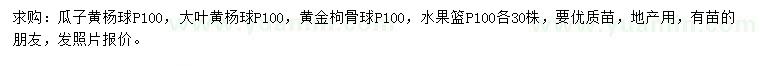 求购：瓜子黄杨球P100，大叶黄杨球P100，黄金枸骨球P100，水果篮P100各30株，要优质苗，地产用，有苗的朋友，发照片报价。